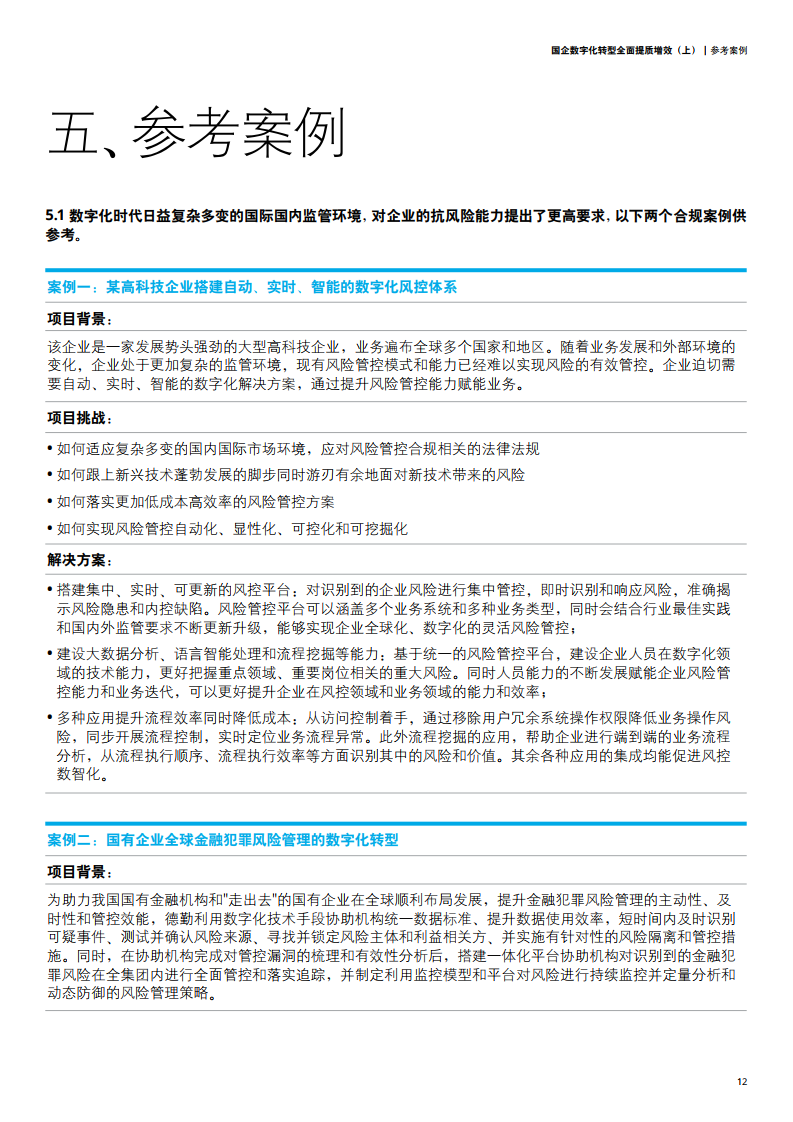 国企数字化转型全面提质增效（上） | 参考案例

五、参考案例

5.1 数字化时代日益复杂多变的国际国内监管环境，对企业的抗风险能力提出了更高要求，以下两个合规案例供参考。

案例一：某高科技企业搭建自动、实时、智能的数字化风控体系

项目背景：

该企业是一家发展势头强劲的大型高科技企业，业务遍布全球多个国家和地区。随着业务发展和外部环境的变化，企业处于更加复杂的监管环境，现有风险管控模式和能力已经难以实现风险的有效管控。企业迫切需要自动、实时、智能的数字化解决方案，通过提升风险管控能力赋能业务。

项目挑战：

• 如何适应复杂多变的国内国际市场环境，应对风险管控合规相关的法律法规
• 如何跟上新兴技术蓬勃发展的脚步同时游刃有余地面对新技术带来的风险
• 如何落实更加低成本高效率的风险管控方案
• 如何实现风险管控自动化、显性化、可控化和可挖掘化

解决方案：

• 搭建集中、实时、可更新的风控平台：对识别到的企业风险进行集中管控，即时识别和响应风险，准确揭示风险隐患和内控缺陷。风险管控平台可以涵盖多个业务系统和多种业务类型，同时会结合行业最佳实践和国内外监管要求不断更新升级，能够实现企业全球化、数字化的灵活风险管控；
• 建设大数据分析、语言智能处理和流程挖掘等能力：基于统一的风险管控平台，建设企业人员在数字化领域的技术能力，更好把握重点领域、重要岗位相关的重大风险。同时人员能力的不断发展赋能企业风险管控能力和业务迭代，可以更好提升企业在风控领域和业务领域的能力和效率；
• 多种应用提升流程效率同时降低成本：从访问控制着手，通过移除用户冗余系统操作权限降低业务操作风险，同步开展流程控制，实时定位业务流程异常。此外流程挖掘的应用，帮助企业进行端到端的业务流程分析，从流程执行顺序、流程执行效率等方面识别其中的风险和价值。其余各种应用的集成均能促进风控数智化。

案例二：国有企业全球金融犯罪风险管理的数字化转型

项目背景：

为助力我国国有金融机构和"走出去"的国有企业在全球顺利布局发展，提升金融犯罪风险管理的主动性、及时性和管控效能，德勤利用数字化技术手段协助机构统一数据标准、提升数据使用效率，短时间内及时识别可疑事件、测试并确认风险来源、寻找并锁定风险主体和利益相关方、并实施有针对性的风险隔离和管控措施。同时，在协助机构完成对管控漏洞的梳理和有效性分析后，搭建一体化平台协助机构对识别到的金融犯罪风险在全集团内进行全面管控和落实追踪，并制定利用监控模型和平台对风险进行持续监控并定量分析和动态防御的风险管理策略。

12